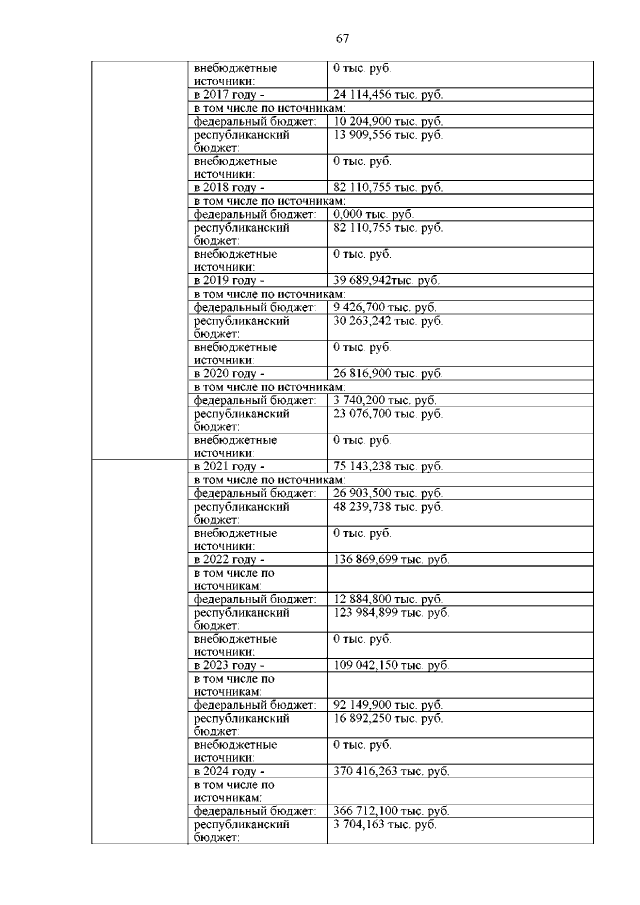 67

| | | |
|---|---|---|
| | внебюджетные источники: | 0 тыс. руб. |
| | в 2017 году - | 24 114,456 тыс. руб. |
| | в том числе по источникам: | |
| | федеральный бюджет: | 10 204,900 тыс. руб. |
| | республиканский бюджет: | 13 909,556 тыс. руб. |
| | внебюджетные источники: | 0 тыс. руб. |
| | в 2018 году - | 82 110,755 тыс. руб. |
| | в том числе по источникам: | |
| | федеральный бюджет: | 0,000 тыс. руб. |
| | республиканский бюджет: | 82 110,755 тыс. руб. |
| | внебюджетные источники: | 0 тыс. руб. |
| | в 2019 году - | 39 689,942тыс. руб. |
| | в том числе по источникам: | |
| | федеральный бюджет: | 9 426,700 тыс. руб. |
| | республиканский бюджет: | 30 263,242 тыс. руб. |
| | внебюджетные источники: | 0 тыс. руб. |
| | в 2020 году - | 26 816,900 тыс. руб. |
| | в том числе по источникам: | |
| | федеральный бюджет: | 3 740,200 тыс. руб. |
| | республиканский бюджет: | 23 076,700 тыс. руб. |
| | внебюджетные источники: | 0 тыс. руб. |
| | в 2021 году - | 75 143,238 тыс. руб. |
| | в том числе по источникам: | |
| | федеральный бюджет: | 26 903,500 тыс. руб. |
| | республиканский бюджет: | 48 239,738 тыс. руб. |
| | внебюджетные источники: | 0 тыс. руб. |
| | в 2022 году - | 136 869,699 тыс. руб. |
| | в том числе по источникам: | |
| | федеральный бюджет: | 12 884,800 тыс. руб. |
| | республиканский бюджет: | 123 984,899 тыс. руб. |
| | внебюджетные источники: | 0 тыс. руб. |
| | в 2023 году - | 109 042,150 тыс. руб. |
| | в том числе по источникам: | |
| | федеральный бюджет: | 92 149,900 тыс. руб. |
| | республиканский бюджет: | 16 892,250 тыс. руб. |
| | внебюджетные источники: | 0 тыс. руб. |
| | в 2024 году - | 370 416,263 тыс. руб. |
| | в том числе по источникам: | |
| | федеральный бюджет: | 366 712,100 тыс. руб. |
| | республиканский бюджет: | 3 704,163 тыс. руб. |